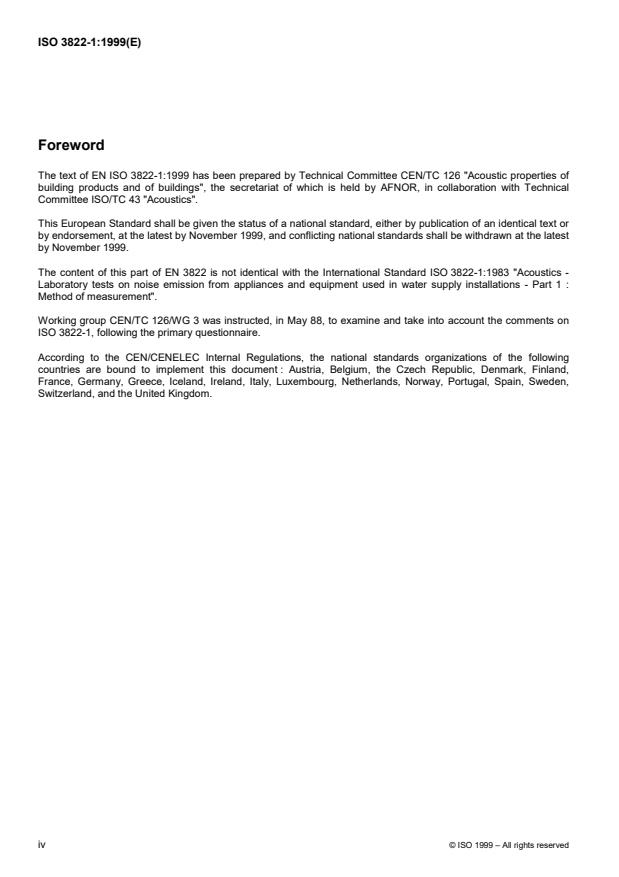 ISO 3822-1:1999(E)

Foreword

The text of EN ISO 3822-1:1999 has been prepared by Technical Committee CEN/TC 126 "Acoustic properties of building products and of buildings", the secretariat of which is held by AFNOR, in collaboration with Technical Committee ISO/TC 43 "Acoustics".

This European Standard shall be given the status of a national standard, either by publication of an identical text or by endorsement, at the latest by November 1999, and conflicting national standards shall be withdrawn at the latest by November 1999.

The content of this part of EN 3822 is not identical with the International Standard ISO 3822-1:1983 "Acoustics - Laboratory tests on noise emission from appliances and equipment used in water supply installations - Part 1 : Method of measurement".

Working group CEN/TC 126/WG 3 was instructed, in May 88, to examine and take into account the comments on ISO 3822-1, following the primary questionnaire.

According to the CEN/CENELEC Internal Regulations, the national standards organizations of the following countries are bound to implement this document : Austria, Belgium, the Czech Republic, Denmark, Finland, France, Germany, Greece, Iceland, Ireland, Italy, Luxembourg, Netherlands, Norway, Portugal, Spain, Sweden, Switzerland, and the United Kingdom.

iv

© ISO 1999 – All rights reserved